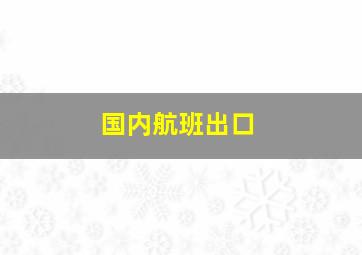 国内航班出口